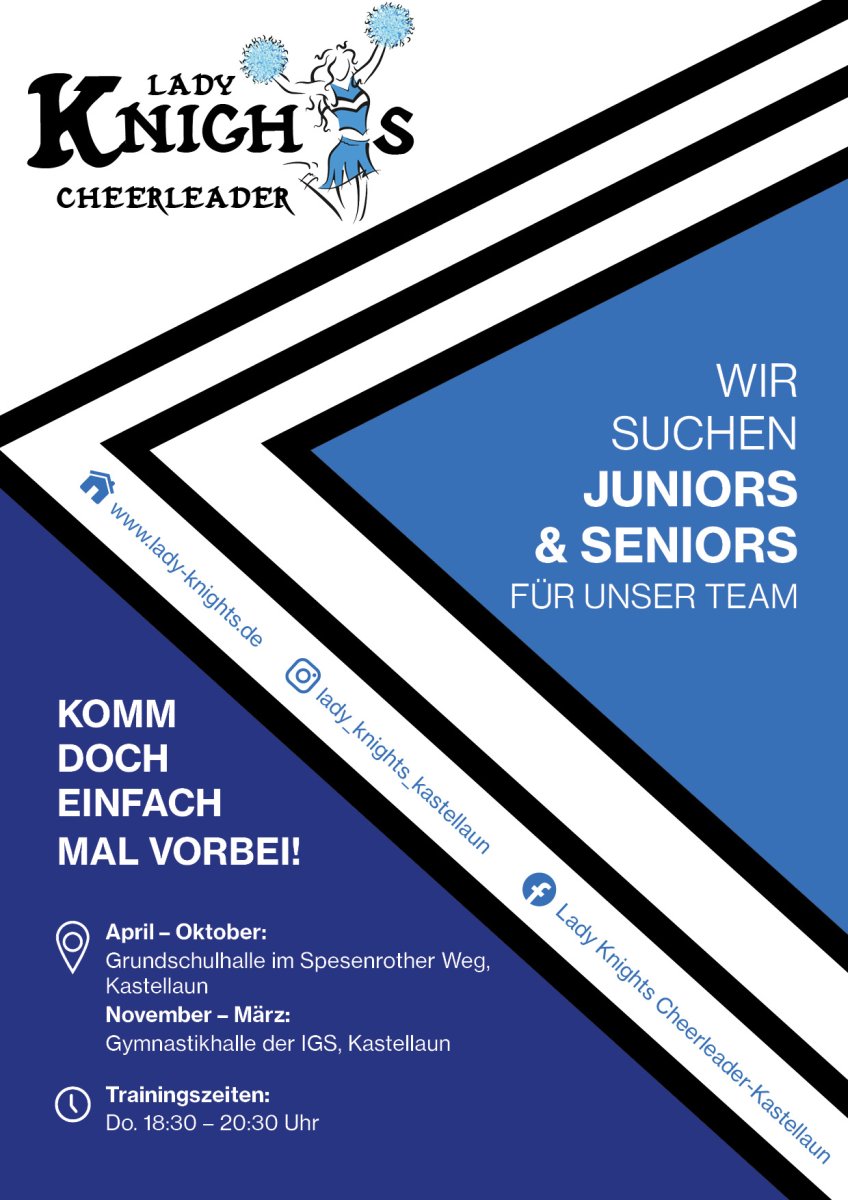 LADY
KNIGHTS
CHEERLEADER

WIR
SUCHEN
JUNIORS
& SENIORS
FÜR UNSER TEAM

www.lady-knights.de

lady_knights_kastellaun

Lady Knights Cheerleader-Kastellaun

KOMM
DOCH
EINFACH
MAL VORBEI!

April – Oktober:
Grundschulhalle im Spesenrother Weg, Kastellaun
November – März:
Gymnastikhalle der IGS, Kastellaun

Trainingszeiten:
Do. 18:30 – 20:30 Uhr